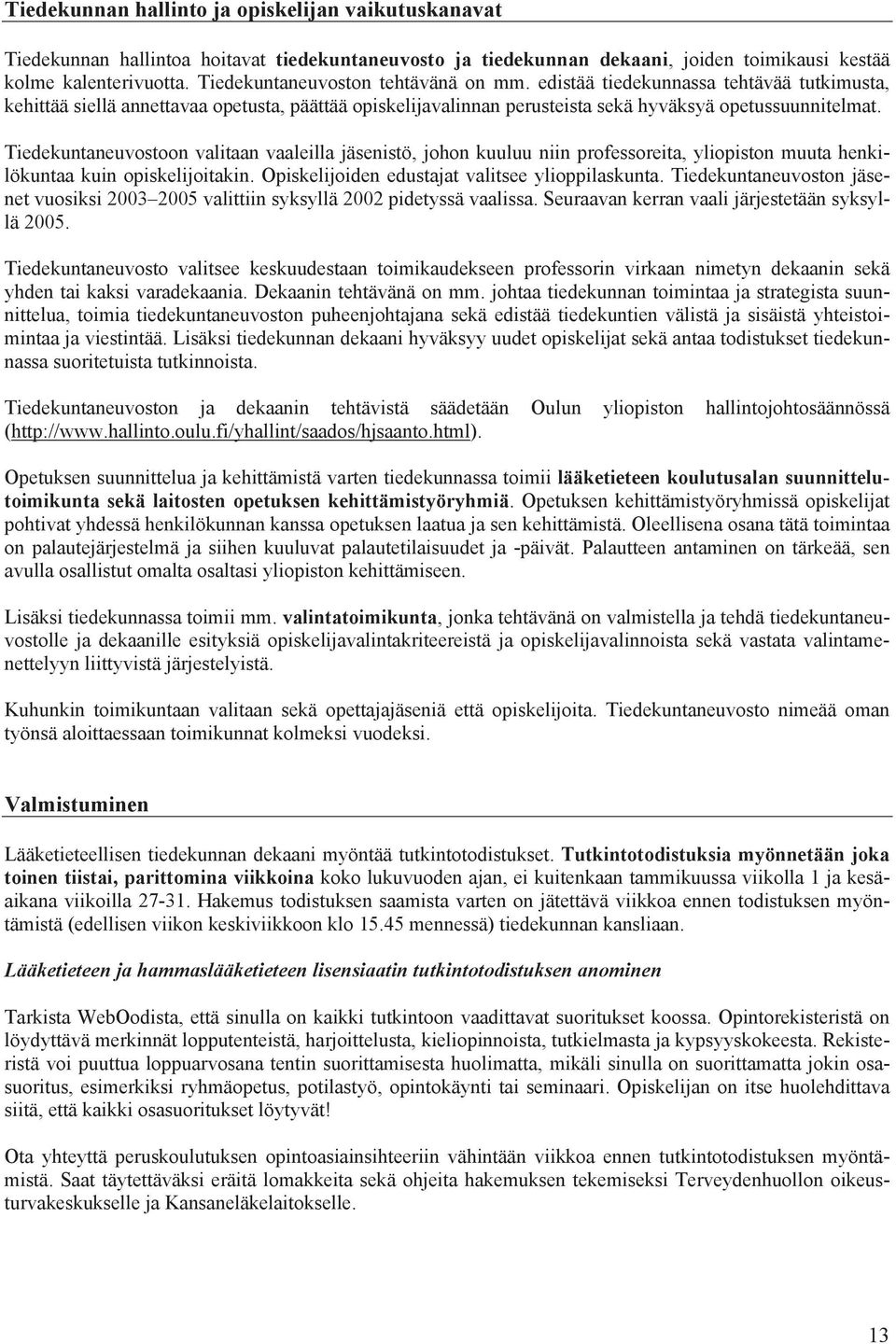 Tiedekunnan hallinto ja opiskelijan vaikutuskanavat

Tiedekunnan hallintoa hoitavat tiedekuntaneuvosto ja tiedekunnan dekaani, joiden toimikausi kestää kolme kalenterivuotta. Tiedekuntaneuvoston tehtävänä on mm. edistää tiedekunnassa tehtävää tutkimusta, kehittää siellä annettavaa opetusta, päättää opiskelijavalinnan perusteista sekä hyväksyä opetussuunnitelmat.

Tiedekuntaneuvostoon valitaan vaaleilla jäsenistö, johon kuuluu niin professoreita, yliopiston muuta henkilökuntaa kuin opiskelijoitakin. Opiskelijoiden edustajat valitsee ylioppilaskunta. Tiedekuntaneuvoston jäsenet vuosiksi 2003–2005 valittiin syksyllä 2002 pidetyssä vaalissa. Seuraavan kerran vaali järjestetään syksyllä 2005.

Tiedekuntaneuvosto valitsee keskuudestaan toimikaudekseen professorin virkaan nimetyn dekaanin sekä yhden tai kaksi varadekaania. Dekaanin tehtävänä on mm. johtaa tiedekunnan toimintaa ja strategista suunnittelua, toimia tiedekuntaneuvoston puheenjohtajana sekä edistää tiedekuntien välistä ja sisäistä yhteistoimintaa ja viestintää. Lisäksi tiedekunnan dekaani hyväksyy uudet opiskelijat sekä antaa todistukset tiedekunnassa suoritetuista tutkinnoista.

Tiedekuntaneuvoston ja dekaanin tehtävistä säädetään Oulun yliopiston hallintojohtosäännössä (http://www.hallinto.oulu.fi/yhallint/saados/hjsaanto.html).

Opetuksen suunnittelua ja kehittämistä varten tiedekunnassa toimii lääketieteen koulutusalan suunnittelutoimikunta sekä laitosten opetuksen kehittämistyöryhmiä. Opetuksen kehittämistyöryhmissä opiskelijat pohtivat yhdessä henkilökunnan kanssa opetuksen laatua ja sen kehittämistä. Oleellisena osana tätä toimintaa on palautejärjestelmä ja siihen kuuluvat palautetilaisuudet ja -päivät. Palautteen antaminen on tärkeää, sen avulla osallistut omalta osaltasi yliopiston kehittämiseen.

Lisäksi tiedekunnassa toimii mm. valintatoimikunta, jonka tehtävänä on valmistella ja tehdä tiedekuntaneuvostolle ja dekaanille esityksiä opiskelijavalintakriteereistä ja opiskelijavalinnoista sekä vastata valintamenettelyyn liittyvistä järjestelyistä.

Kuhunkin toimikuntaan valitaan sekä opettajajäseniä että opiskelijoita. Tiedekuntaneuvosto nimeää oman työnsä aloittaessaan toimikunnat kolmeksi vuodeksi.

Valmistuminen

Lääketieteellisen tiedekunnan dekaani myöntää tutkintotodistukset. Tutkintotodistuksia myönnetään joka toinen tiistai, parittomina viikkoina koko lukuvuoden ajan, ei kuitenkaan tammikuussa viikolla 1 ja kesäaikana viikoilla 27-31. Hakemus todistuksen saamista varten on jätettävä viikkoa ennen todistuksen myöntämistä (edellisen viikon keskiviikkoon klo 15.45 mennessä) tiedekunnan kansliaan.

Lääketieteen ja hammaslääketieteen lisensiaatin tutkintotodistuksen anominen

Tarkista WebOodista, että sinulla on kaikki tutkintoon vaadittavat suoritukset koossa. Opintorekisteristä on löydyttävä merkinnät lopputenteistä, harjoittelusta, kieliopinnoista, tutkielmasta ja kypsyyskokeesta. Rekisteristä voi puuttua loppuarvosana tentin suorittamisesta huolimatta, mikäli sinulla on suorittamatta jokin osasuoritus, esimerkiksi ryhmäopetus, potilastyö, opintokäynti tai seminaari. Opiskelijan on itse huolehdittava siitä, että kaikki osasuoritukset löytyvät!

Ota yhteyttä peruskoulutuksen opintoasiainsihteeriin vähintään viikkoa ennen tutkintotodistuksen myöntämistä. Saat täytettäväksi eräitä lomakkeita sekä ohjeita hakemuksen tekemiseksi Terveydenhuollon oikeusturvakeskukselle ja Kansaneläkelaitokselle.

13